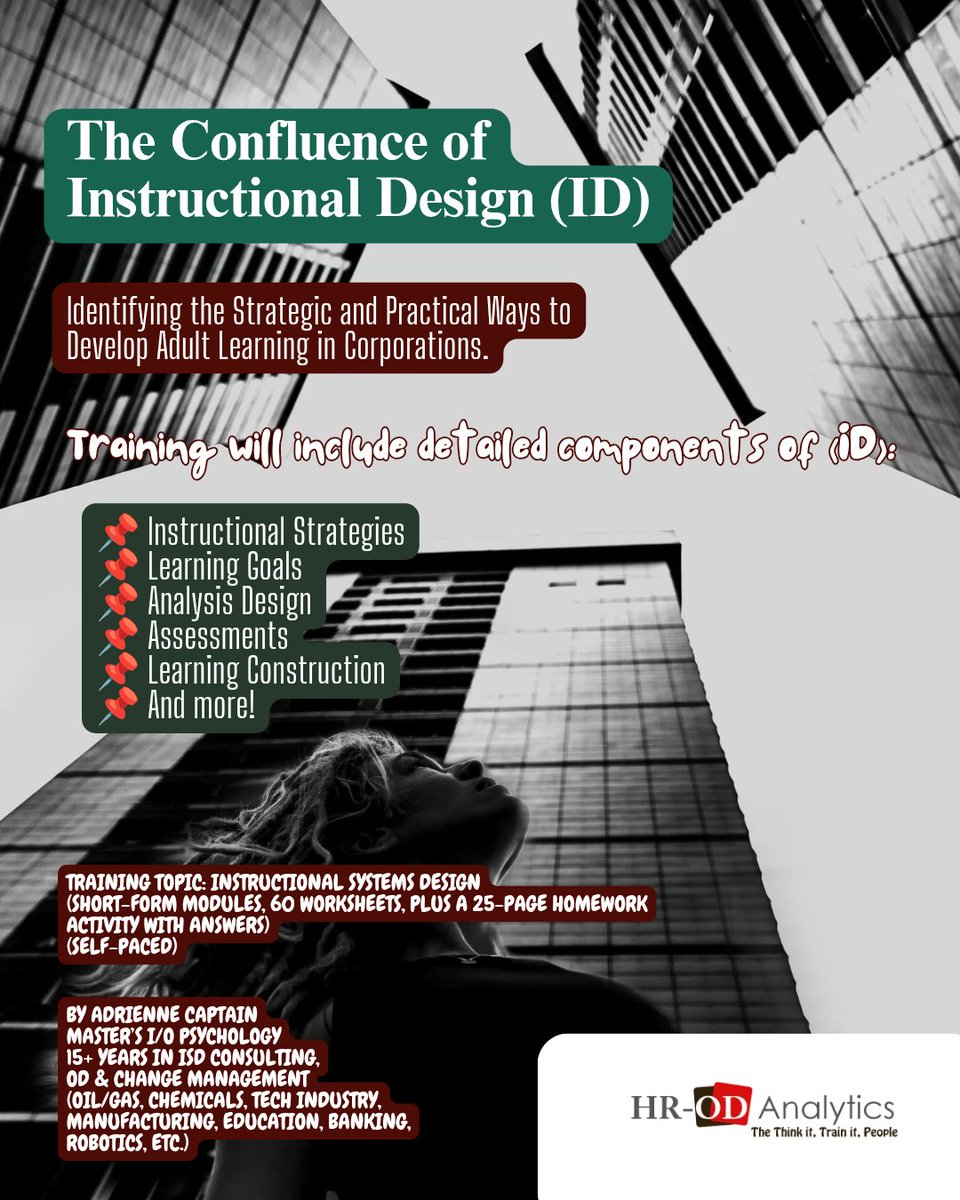 The Confluence of Instructional Design (ID)

Identifying the Strategic and Practical Ways to Develop Adult Learning in Corporations.

Training will include detailed components of (ID):

📌 Instructional Strategies
📌 Learning Goals
📌 Analysis Design
📌 Assessments
📌 Learning Construction
📌 And more!

TRAINING TOPIC: INSTRUCTIONAL SYSTEMS DESIGN
(SHORT-FORM MODULES, 60 WORKSHEETS, PLUS A 25-PAGE HOMEWORK ACTIVITY WITH ANSWERS)
(SELF-PACED)

BY ADRIENNE CAPTAIN
MASTER'S I/O PSYCHOLOGY
15+ YEARS IN ISD CONSULTING,
OD & CHANGE MANAGEMENT
(OIL/GAS, CHEMICALS, TECH INDUSTRY, MANUFACTURING, EDUCATION, BANKING, ROBOTICS, ETC.)

HR-OD Analytics
The Think it, Train it, People